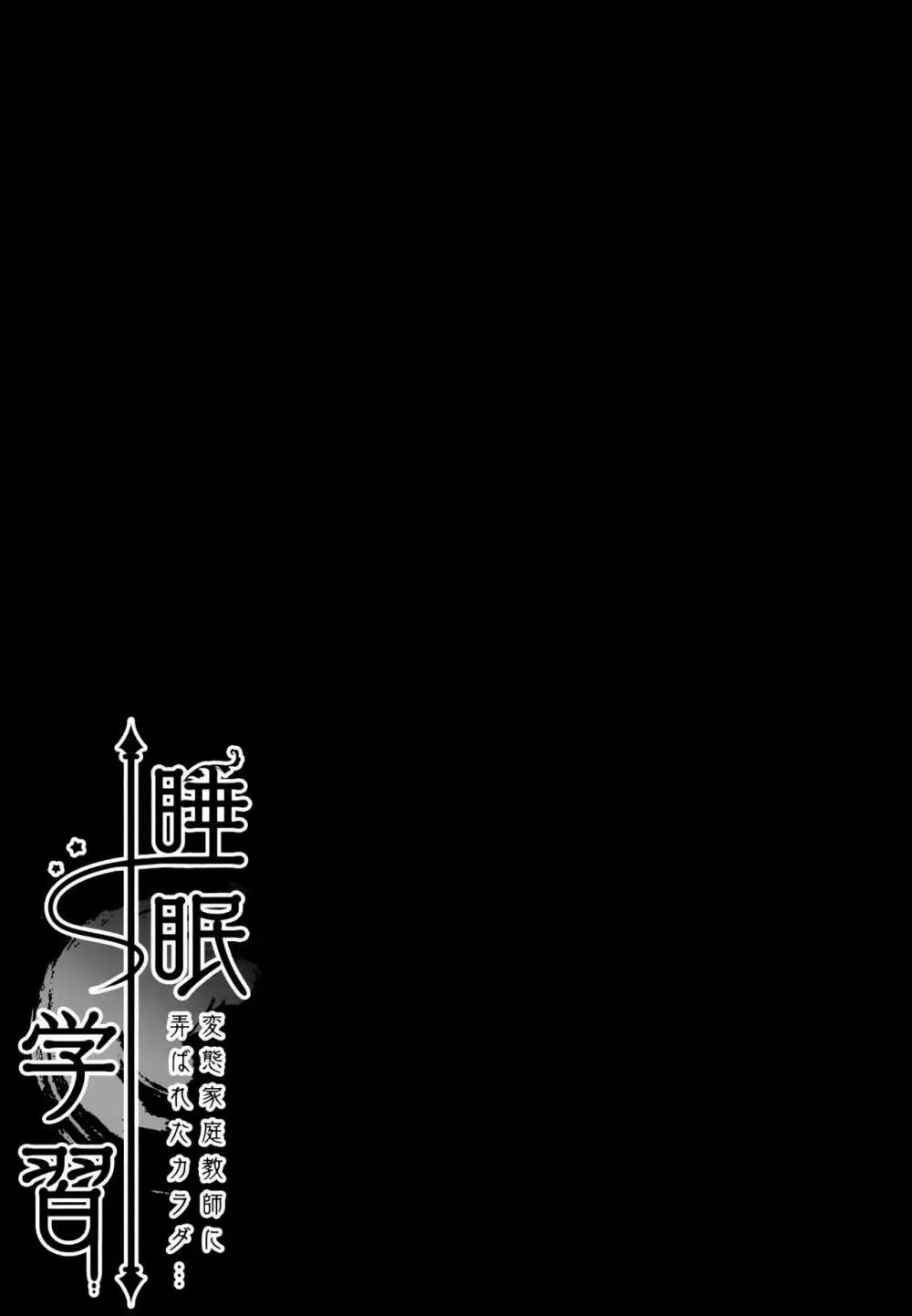 睡眠学習

変態家庭教師に弄ばれたカラダ…